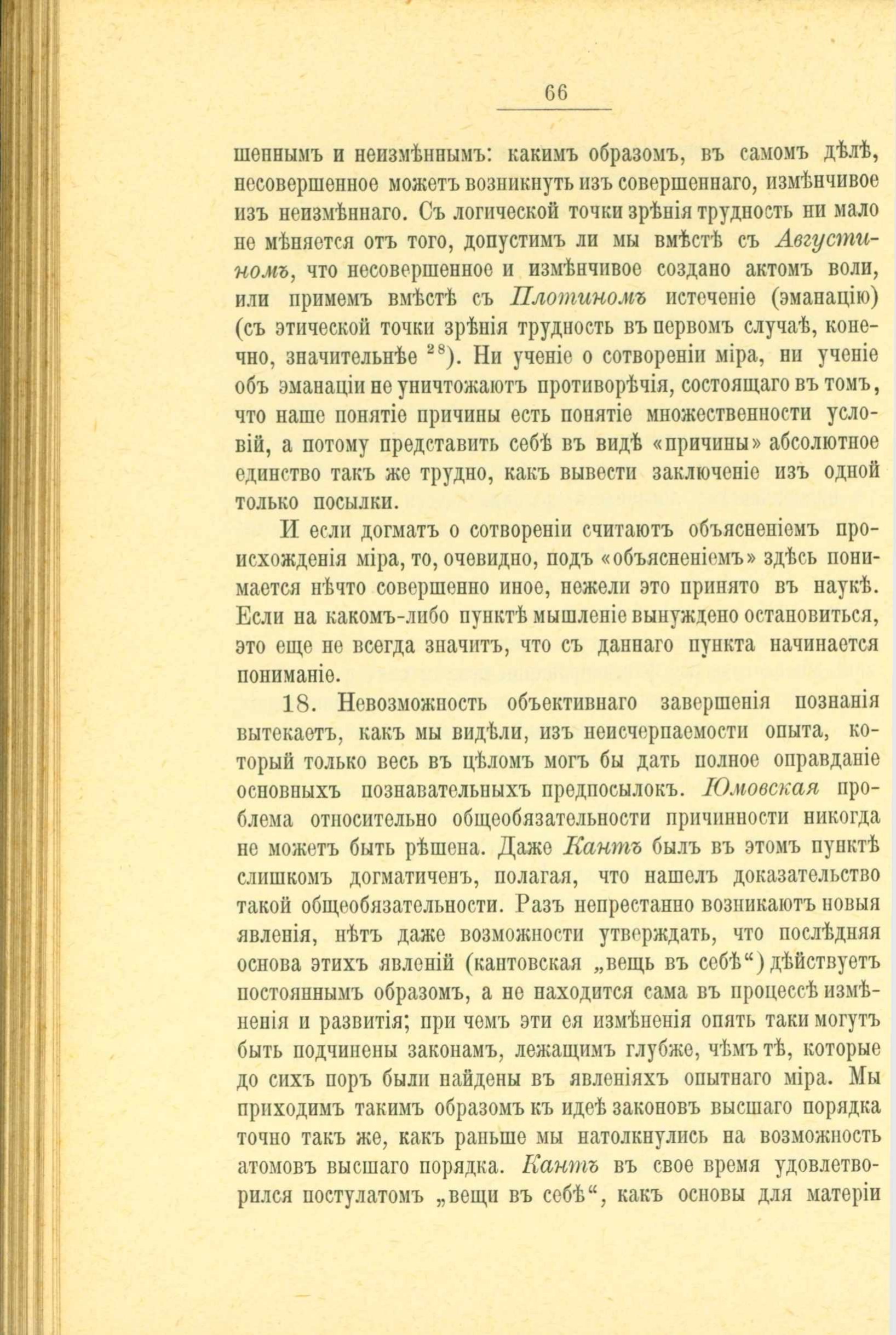 66

шеннымъ и неизмѣннымъ: какимъ образомъ, въ самомъ дѣлѣ, несовершенное можетъ возникнуть изъ совершеннаго, измѣнчивое изъ неизмѣннаго. Съ логической точки зрѣнія трудность ни мало не мѣняется отъ того, допустимъ ли мы вмѣстѣ съ Августиномъ, что несовершенное и измѣнчивое создано актомъ воли, или примемъ вмѣстѣ съ Плотиномъ истеченіе (эманацію) (съ этической точки зрѣнія трудность въ первомъ случаѣ, конечно, значительнѣе $^{28}$). Ни ученіе о сотвореніи міра, ни ученіе объ эманаціи не уничтожаютъ противорѣчія, состоящаго въ томъ, что наше понятіе причины есть понятіе множественности условій, а потому представить себѣ въ видѣ «причины» абсолютное единство такъ же трудно, какъ вывести заключеніе изъ одной только посылки.

И если догматъ о сотвореніи считаютъ объясненіемъ происхожденія міра, то, очевидно, подъ «объясненіемъ» здѣсь понимается нѣчто совершенно иное, нежели это принято въ наукѣ. Если на какомъ-либо пунктѣ мышленіе вынуждено остановиться, это еще не всегда значитъ, что съ даннаго пункта начинается пониманіе.

18. Невозможность объективнаго завершенія познанія вытекаетъ, какъ мы видѣли, изъ неисчерпаемости опыта, который только весь въ цѣломъ могъ бы дать полное оправданіе основныхъ познавательныхъ предпосылокъ. Юмовская проблема относительно общеобязательности причинности никогда не можетъ быть рѣшена. Даже Кантъ былъ въ этомъ пунктѣ слишкомъ догматиченъ, полагая, что нашелъ доказательство такой общеобязательности. Разъ непрестанно возникаютъ новыя явленія, нѣтъ даже возможности утверждать, что послѣдняя основа этихъ явленій (кантовская „вещь въ себѣ“) дѣйствуетъ постояннымъ образомъ, а не находится сама въ процессѣ измѣненія и развитія; при чемъ эти ея измѣненія опять таки могутъ быть подчинены законамъ, лежащимъ глубже, чѣмъ тѣ, которые до сихъ поръ были найдены въ явленіяхъ опытнаго міра. Мы приходимъ такимъ образомъ къ идеѣ законовъ высшаго порядка точно такъ же, какъ раньше мы натолкнулись на возможность атомовъ высшаго порядка. Кантъ въ свое время удовлетворился постулатомъ „вещи въ себѣ“, какъ основы для матеріи